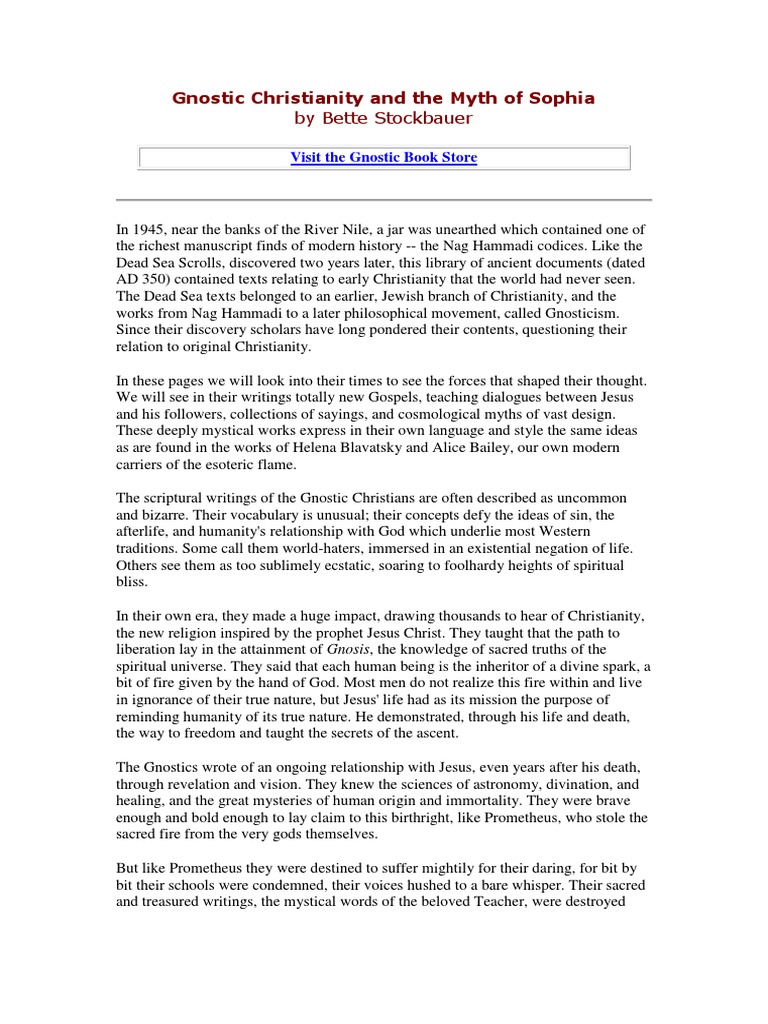 Gnostic Christianity and the Myth of Sophia
by Bette Stockbauer

Visit the Gnostic Book Store

In 1945, near the banks of the River Nile, a jar was unearthed which contained one of the richest manuscript finds of modern history -- the Nag Hammadi codices. Like the Dead Sea Scrolls, discovered two years later, this library of ancient documents (dated AD 350) contained texts relating to early Christianity that the world had never seen. The Dead Sea texts belonged to an earlier, Jewish branch of Christianity, and the works from Nag Hammadi to a later philosophical movement, called Gnosticism. Since their discovery scholars have long pondered their contents, questioning their relation to original Christianity.

In these pages we will look into their times to see the forces that shaped their thought. We will see in their writings totally new Gospels, teaching dialogues between Jesus and his followers, collections of sayings, and cosmological myths of vast design. These deeply mystical works express in their own language and style the same ideas as are found in the works of Helena Blavatsky and Alice Bailey, our own modern carriers of the esoteric flame.

The scriptural writings of the Gnostic Christians are often described as uncommon and bizarre. Their vocabulary is unusual; their concepts defy the ideas of sin, the afterlife, and humanity's relationship with God which underlie most Western traditions. Some call them world-haters, immersed in an existential negation of life. Others see them as too sublimely ecstatic, soaring to foolhardy heights of spiritual bliss.

In their own era, they made a huge impact, drawing thousands to hear of Christianity, the new religion inspired by the prophet Jesus Christ. They taught that the path to liberation lay in the attainment of Gnosis, the knowledge of sacred truths of the spiritual universe. They said that each human being is the inheritor of a divine spark, a bit of fire given by the hand of God. Most men do not realize this fire within and live in ignorance of their true nature, but Jesus' life had as its mission the purpose of reminding humanity of its true nature. He demonstrated, through his life and death, the way to freedom and taught the secrets of the ascent.

The Gnostics wrote of an ongoing relationship with Jesus, even years after his death, through revelation and vision. They knew the sciences of astronomy, divination, and healing, and the great mysteries of human origin and immortality. They were brave enough and bold enough to lay claim to this birthright, like Prometheus, who stole the sacred fire from the very gods themselves.

But like Prometheus they were destined to suffer mightily for their daring, for bit by bit their schools were condemned, their voices hushed to a bare whisper. Their sacred and treasured writings, the mystical words of the beloved Teacher, were destroyed